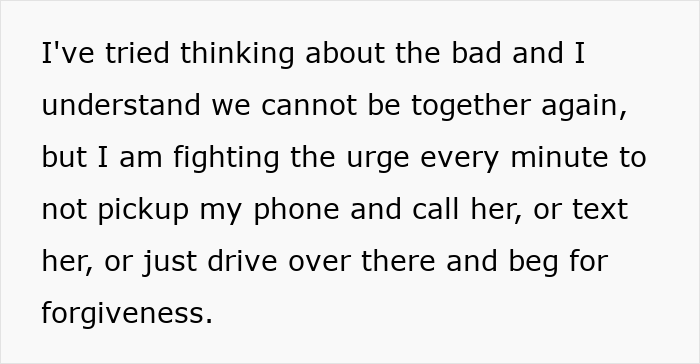 I've tried thinking about the bad and I understand we cannot be together again, but I am fighting the urge every minute to not pickup my phone and call her, or text her, or just drive over there and beg for forgiveness.